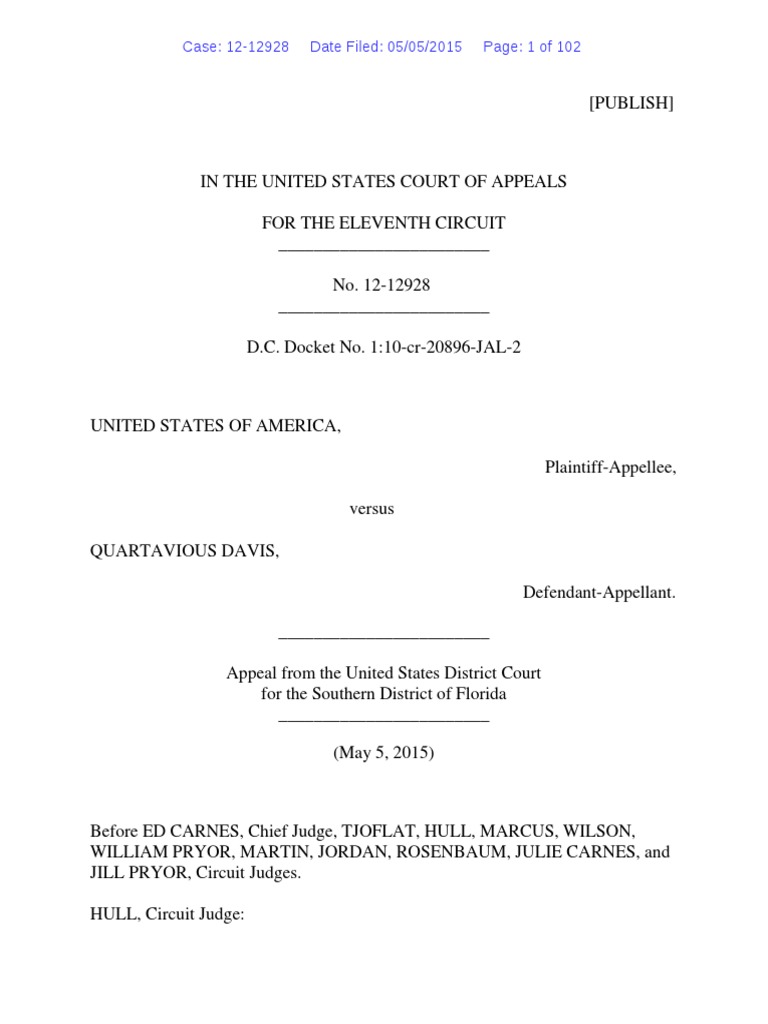 Case: 12-12928 Date Filed: 05/05/2015 Page: 1 of 102

[PUBLISH]

IN THE UNITED STATES COURT OF APPEALS

FOR THE ELEVENTH CIRCUIT

No. 12-12928

D.C. Docket No. 1:10-cr-20896-JAL-2

UNITED STATES OF AMERICA,

Plaintiff-Appellee,

versus

QUARTAVIOUS DAVIS,

Defendant-Appellant.

Appeal from the United States District Court for the Southern District of Florida

(May 5, 2015)

Before ED CARNES, Chief Judge, TJOFLAT, HULL, MARCUS, WILSON, WILLIAM PRYOR, MARTIN, JORDAN, ROSENBAUM, JULIE CARNES, and JILL PRYOR, Circuit Judges.

HULL, Circuit Judge: